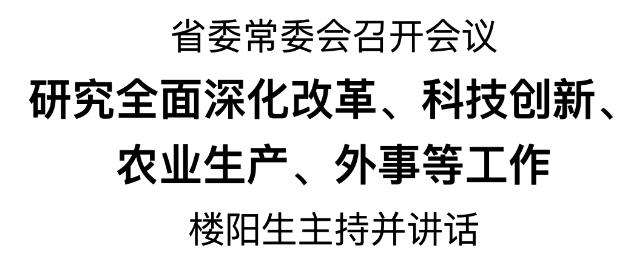 省委常委会召开会议

研究全面深化改革、科技创新、农业生产、外事等工作

楼阳生主持并讲话